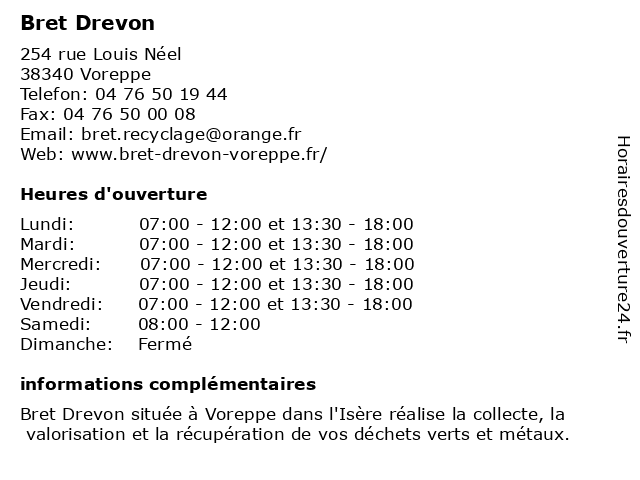 Bret Drevon

254 rue Louis Néel
38340 Voreppe
Telefon: 04 76 50 19 44
Fax: 04 76 50 00 08
Email: bret.recyclage@orange.fr
Web: www.bret-drevon-voreppe.fr/

Heures d'ouverture

| | |
|---|---|
| Lundi: | 07:00 - 12:00 et 13:30 - 18:00 |
| Mardi: | 07:00 - 12:00 et 13:30 - 18:00 |
| Mercredi: | 07:00 - 12:00 et 13:30 - 18:00 |
| Jeudi: | 07:00 - 12:00 et 13:30 - 18:00 |
| Vendredi: | 07:00 - 12:00 et 13:30 - 18:00 |
| Samedi: | 08:00 - 12:00 |
| Dimanche: | Fermé |

informations complémentaires

Bret Drevon située à Voreppe dans l'Isère réalise la collecte, la valorisation et la récupération de vos déchets verts et métaux.

Horairesdouverture24.fr